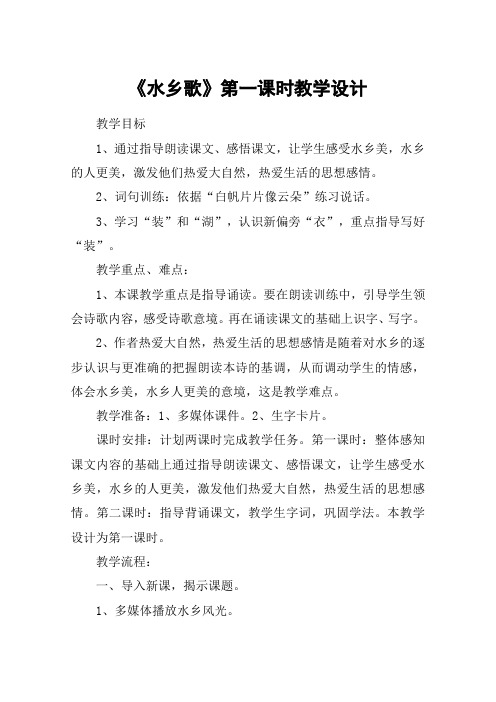 《水乡歌》第一课时教学设计

教学目标

1、通过指导朗读课文、感悟课文，让学生感受水乡美，水乡的人更美，激发他们热爱大自然，热爱生活的思想感情。

2、词句训练：依据“白帆片片像云朵”练习说话。

3、学习“装”和“湖”，认识新偏旁“衣”，重点指导写好“装”。

教学重点、难点：

1、本课教学重点是指导诵读。要在朗读训练中，引导学生领会诗歌内容，感受诗歌意境。再在诵读课文的基础上识字、写字。

2、作者热爱大自然，热爱生活的思想感情是随着对水乡的逐步认识与更准确的把握朗读本诗的基调，从而调动学生的情感，体会水乡美，水乡人更美的意境，这是教学难点。

教学准备：1、多媒体课件。2、生字卡片。

课时安排：计划两课时完成教学任务。第一课时：整体感知课文内容的基础上通过指导朗读课文、感悟课文，让学生感受水乡美，水乡的人更美，激发他们热爱大自然，热爱生活的思想感情。第二课时：指导背诵课文，教学生字词，巩固学法。本教学设计为第一课时。

教学流程：

一、导入新课，揭示课题。

1、多媒体播放水乡风光。